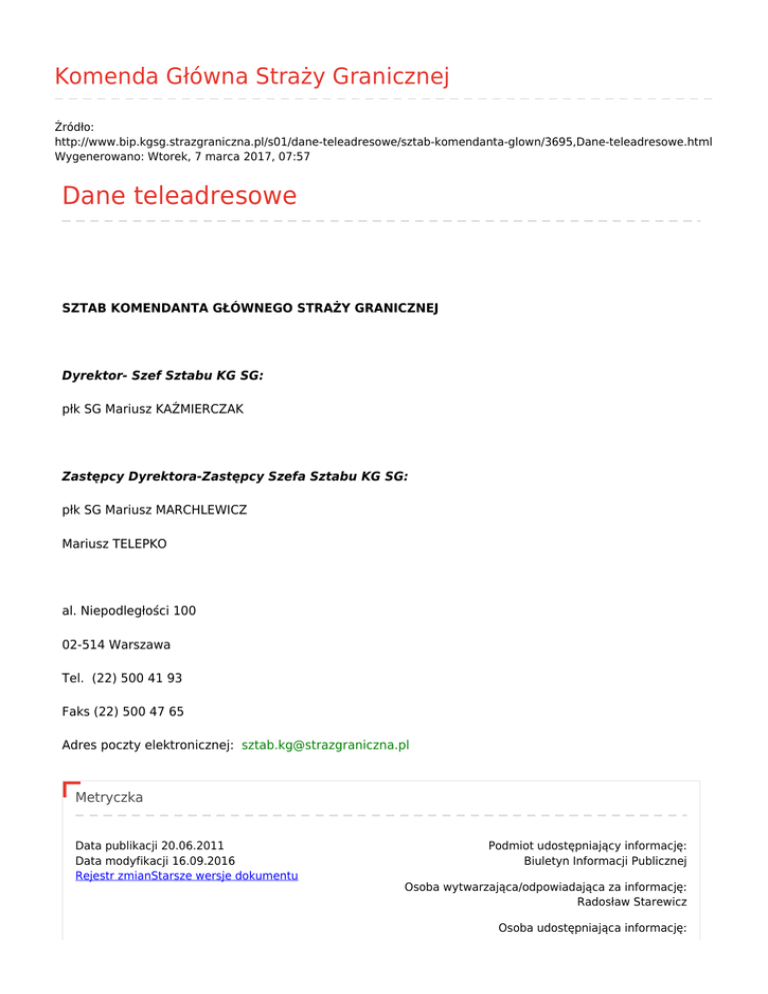 Komenda Główna Straży Granicznej

Źródło: http://www.bip.kgsg.strazgraniczna.pl/s01/dane-teleadresowe/sztab-komendanta-glown/3695,Dane-teleadresowe.html
Wygenerowano: Wtorek, 7 marca 2017, 07:57

Dane teleadresowe

SZTAB KOMENDANTA GŁÓWNEGO STRAŻY GRANICZNEJ

Dyrektor- Szef Sztabu KG SG:

płk SG Mariusz KAŹMIERCZAK

Zastępcy Dyrektora-Zastępcy Szefa Sztabu KG SG:

płk SG Mariusz MARCHLEWICZ

Mariusz TELEPKO

al. Niepodległości 100

02-514 Warszawa

Tel. (22) 500 41 93

Faks (22) 500 47 65

Adres poczty elektronicznej: sztab.kg@strazgraniczna.pl

Metryczka

Data publikacji 20.06.2011
Data modyfikacji 16.09.2016
Rejestr zmianStarsze wersje dokumentu

Podmiot udostępniający informację:
Biuletyn Informacji Publicznej

Osoba wytwarzająca/odpowiadająca za informację:
Radosław Starewicz

Osoba udostępniająca informację: